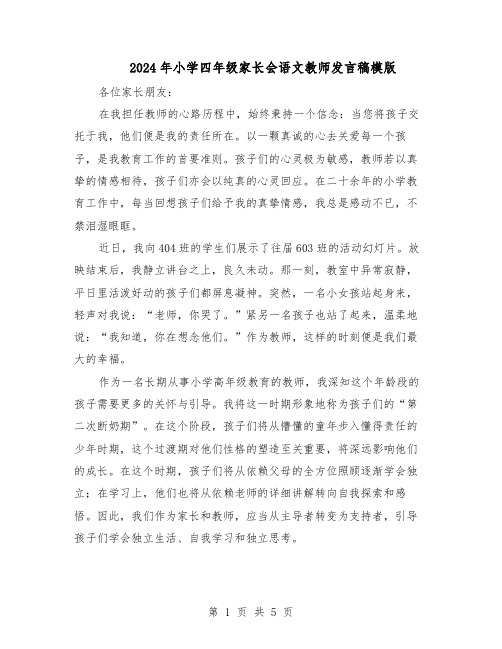 2024年小学四年级家长会语文教师发言稿模版

各位家长朋友：

在我担任教师的心路历程中，始终秉持一个信念：当您将孩子交托于我，他们便是我的责任所在。以一颗真诚的心去关爱每一个孩子，是我教育工作的首要准则。孩子们的心灵极为敏感，教师若以真挚的情感相待，孩子们亦会以纯真的心灵回应。在二十余年的小学教育工作中，每当回想孩子们给予我的真挚情感，我总是感动不已，不禁泪湿眼眶。

近日，我向404班的学生们展示了往届603班的活动幻灯片。放映结束后，我静立讲台之上，良久未动。那一刻，教室中异常寂静，平日里活泼好动的孩子们都屏息凝神。突然，一名小女孩站起身来，轻声对我说：“老师，你哭了。”紧另一名孩子也站了起来，温柔地说：“我知道，你在想念他们。”作为教师，这样的时刻便是我们最大的幸福。

作为一名长期从事小学高年级教育的教师，我深知这个年龄段的孩子需要更多的关怀与引导。我将这一时期形象地称为孩子们的“第二次断奶期”。在这个阶段，孩子们将从懵懂的童年步入懂得责任的少年时期，这个过渡期对他们性格的塑造至关重要，将深远影响他们的成长。在这个时期，孩子们将从依赖父母的全方位照顾逐渐学会独立；在学习上，他们也将从依赖老师的详细讲解转向自我探索和感悟。因此，我们作为家长和教师，应当从主导者转变为支持者，引导孩子们学会独立生活、自我学习和独立思考。

第 1 页 共 5 页